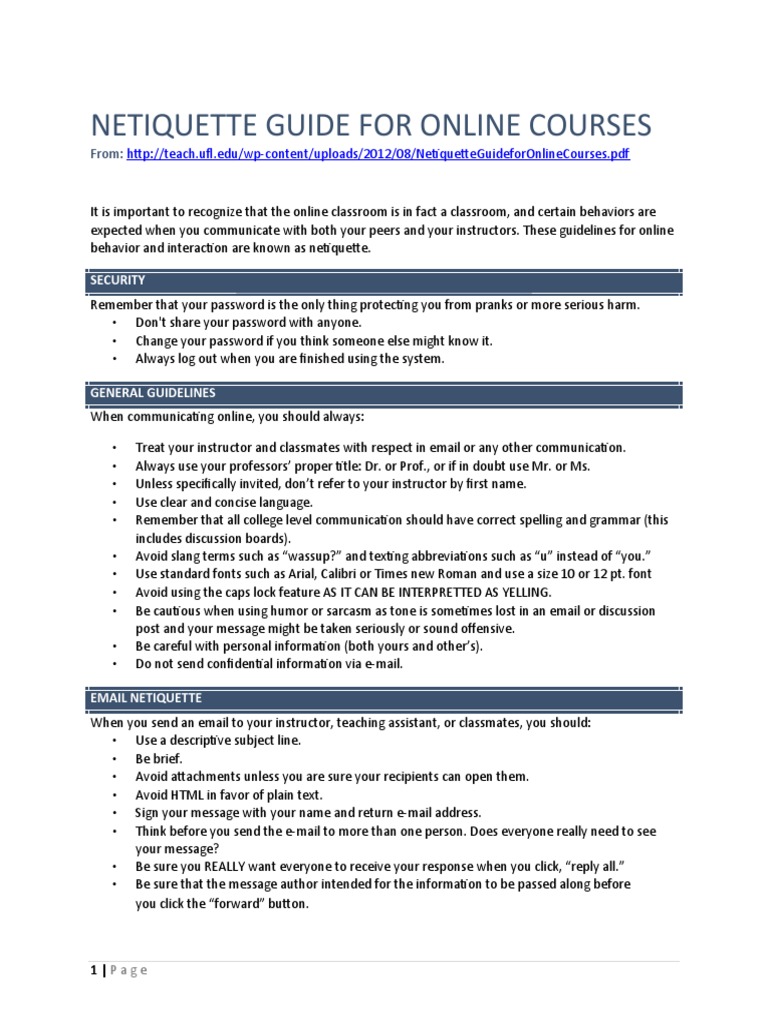 NETIQUETTE GUIDE FOR ONLINE COURSES

From: http://teach.ufl.edu/wp-content/uploads/2012/08/NetiquetteGuideforOnlineCourses.pdf

It is important to recognize that the online classroom is in fact a classroom, and certain behaviors are expected when you communicate with both your peers and your instructors. These guidelines for online behavior and interaction are known as netiquette.

SECURITY

Remember that your password is the only thing protecting you from pranks or more serious harm.
• Don't share your password with anyone.
• Change your password if you think someone else might know it.
• Always log out when you are finished using the system.

GENERAL GUIDELINES

When communicating online, you should always:

• Treat your instructor and classmates with respect in email or any other communication.
• Always use your professors' proper title: Dr. or Prof., or if in doubt use Mr. or Ms.
• Unless specifically invited, don't refer to your instructor by first name.
• Use clear and concise language.
• Remember that all college level communication should have correct spelling and grammar (this includes discussion boards).
• Avoid slang terms such as "wassup?" and texting abbreviations such as "u" instead of "you."
• Use standard fonts such as Arial, Calibri or Times new Roman and use a size 10 or 12 pt. font
• Avoid using the caps lock feature AS IT CAN BE INTERPRETTED AS YELLING.
• Be cautious when using humor or sarcasm as tone is sometimes lost in an email or discussion post and your message might be taken seriously or sound offensive.
• Be careful with personal information (both yours and other's).
• Do not send confidential information via e-mail.

EMAIL NETIQUETTE

When you send an email to your instructor, teaching assistant, or classmates, you should:
• Use a descriptive subject line.
• Be brief.
• Avoid attachments unless you are sure your recipients can open them.
• Avoid HTML in favor of plain text.
• Sign your message with your name and return e-mail address.
• Think before you send the e-mail to more than one person. Does everyone really need to see your message?
• Be sure you REALLY want everyone to receive your response when you click, "reply all."
• Be sure that the message author intended for the information to be passed along before you click the "forward" button.

1 | Page